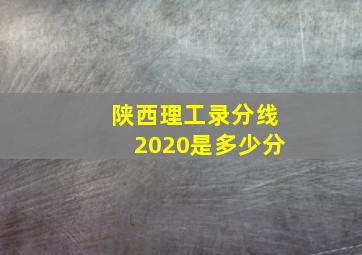 陕西理工录分线
2020是多少分